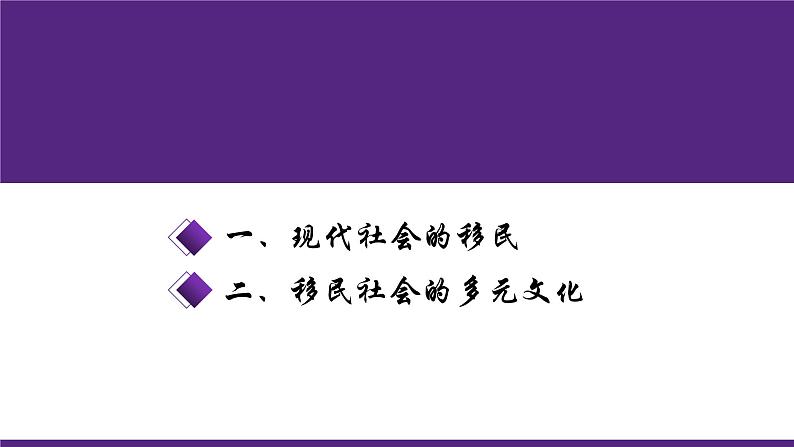 一、现代社会的移民

二、移民社会的多元文化